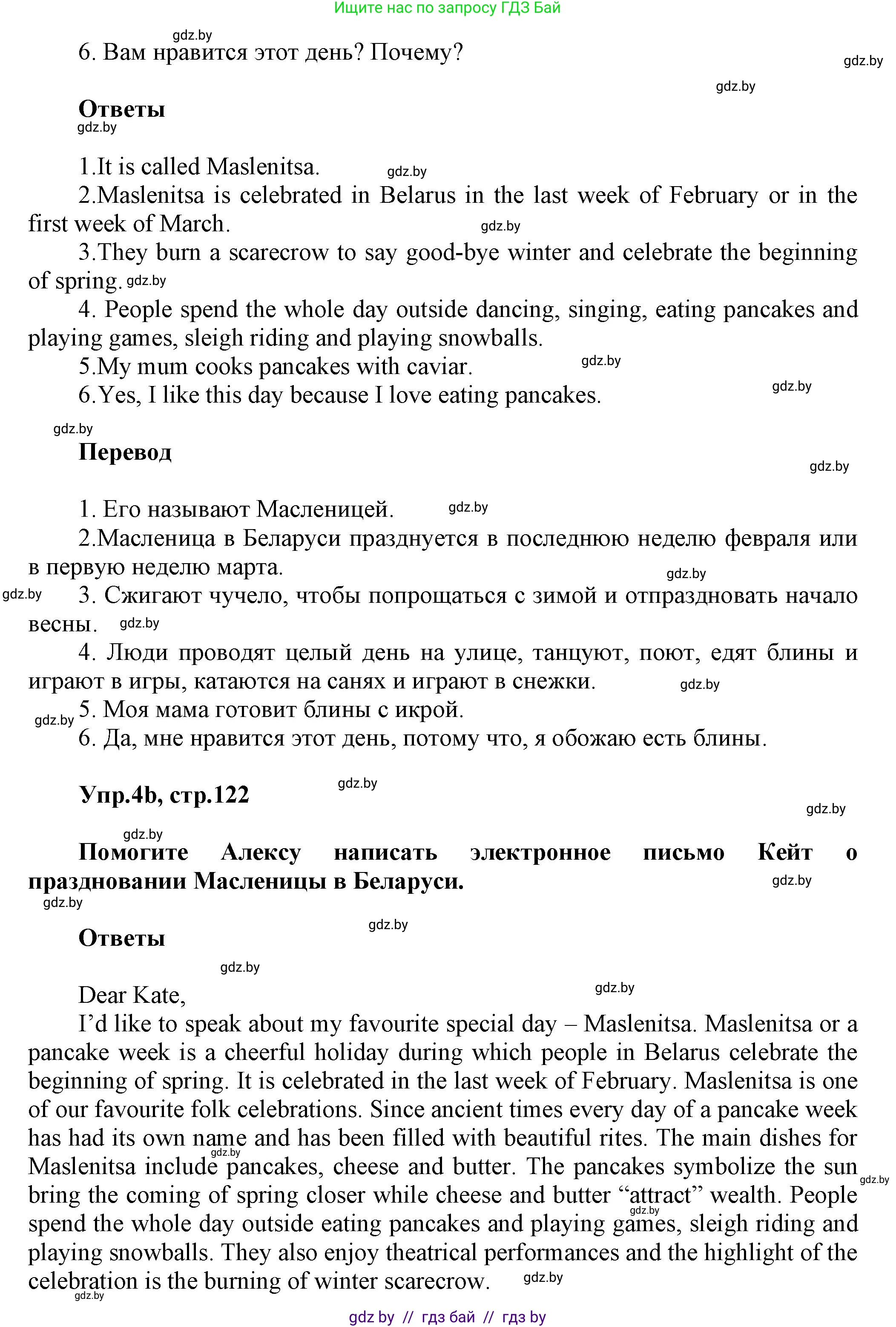 Ищите нас по запросу ГДЗ Бай

gdz.by

6. Вам нравится этот день? Почему?

gdz.by

gdz.by

Ответы

gdz.by

1.It is called Maslenitsa. gdz.by

2.Maslenitsa is celebrated in Belarus in the last week of February or in the first week of March. gdz.by

3.They burn a scarecrow to say good-bye winter and celebrate the beginning of spring. gdz.by

4. People spend the whole day outside dancing, singing, eating pancakes and playing games, sleigh riding and playing snowballs.

5.My mum cooks pancakes with caviar. gdz.by

6.Yes, I like this day because I love eating pancakes. gdz.by

gdz.by

Перевод

gdz.by

1. Его называют Масленицей. gdz.by

2.Масленица в Беларуси празднуется в последнюю неделю февраля или в первую неделю марта. gdz.by

gdz.by 3. Сжигают чучело, чтобы попрощаться с зимой и отпраздновать начало весны. gdz.by

4. Люди проводят целый день на улице, танцуют, поют, едят блины и играют в игры, катаются на санях и играют в снежки. gdz.by

gdz.by 5. Моя мама готовит блины с икрой.

6. Да, мне нравится этот день, потому что, я обожаю есть блины.

Упр.4b, стр.122 gdz.by

gdz.by

gdz.by

Помогите Алексу написать электронное письмо Кейт о праздновании Масленицы в Беларуси. gdz.by

gdz.by

gdz.by

Ответы

gdz.by

Dear Kate, gdz.by

I'd like to speak about my favourite special day – Maslenitsa. Maslenitsa or a pancake week is a cheerful holiday during which people in Belarus celebrate the beginning of spring. It is celebrated in the last week of February. Maslenitsa is one of our favourite folk celebrations. Since ancient times every day of a pancake week has had its own name and has been filled with beautiful rites. The main dishes for Maslenitsa include pancakes, cheese and butter. The pancakes symbolize the sun bring the coming of spring closer while cheese and butter "attract" wealth. People spend the whole day outside eating pancakes and playing games, sleigh riding and playing snowballs. They also enjoy theatrical performances and the highlight of the celebration is the burning of winter scarecrow. gdz.by

gdz.by gdz.by gdz.by gdz.by

gdz by // гдз бай // гдз by